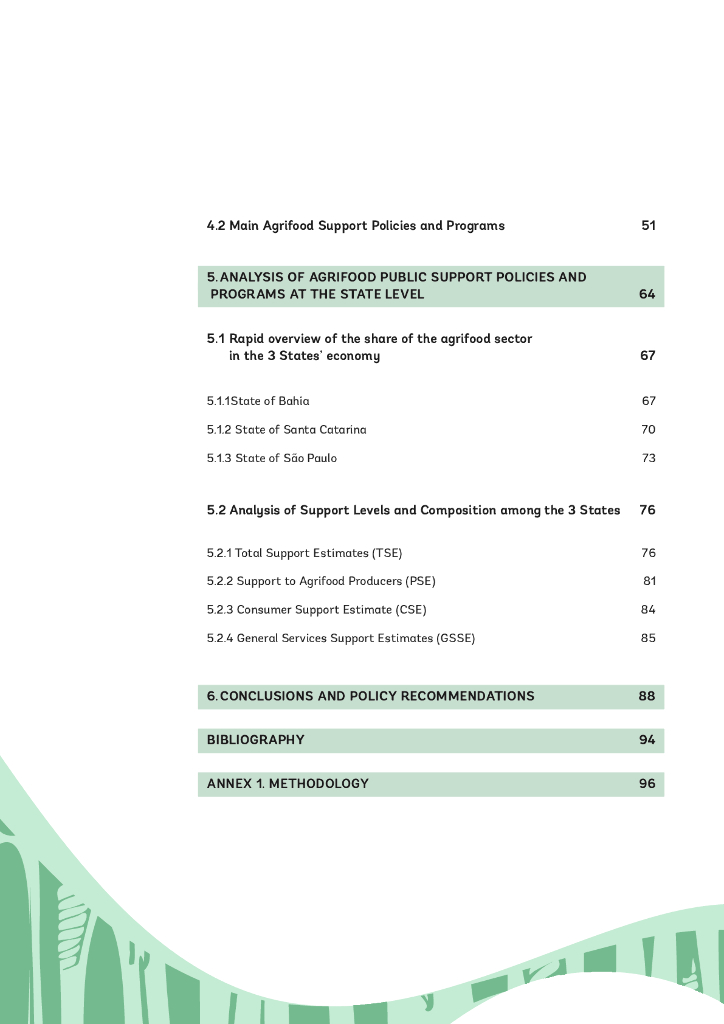 4.2 Main Agrifood Support Policies and Programs 51

5. ANALYSIS OF AGRIFOOD PUBLIC SUPPORT POLICIES AND PROGRAMS AT THE STATE LEVEL 64

5.1 Rapid overview of the share of the agrifood sector in the 3 States' economy 67

5.1.1State of Bahia 67

5.1.2 State of Santa Catarina 70

5.1.3 State of São Paulo 73

5.2 Analysis of Support Levels and Composition among the 3 States 76

5.2.1 Total Support Estimates (TSE) 76

5.2.2 Support to Agrifood Producers (PSE) 81

5.2.3 Consumer Support Estimate (CSE) 84

5.2.4 General Services Support Estimates (GSSE) 85

6. CONCLUSIONS AND POLICY RECOMMENDATIONS 88

BIBLIOGRAPHY 94

ANNEX 1. METHODOLOGY 96